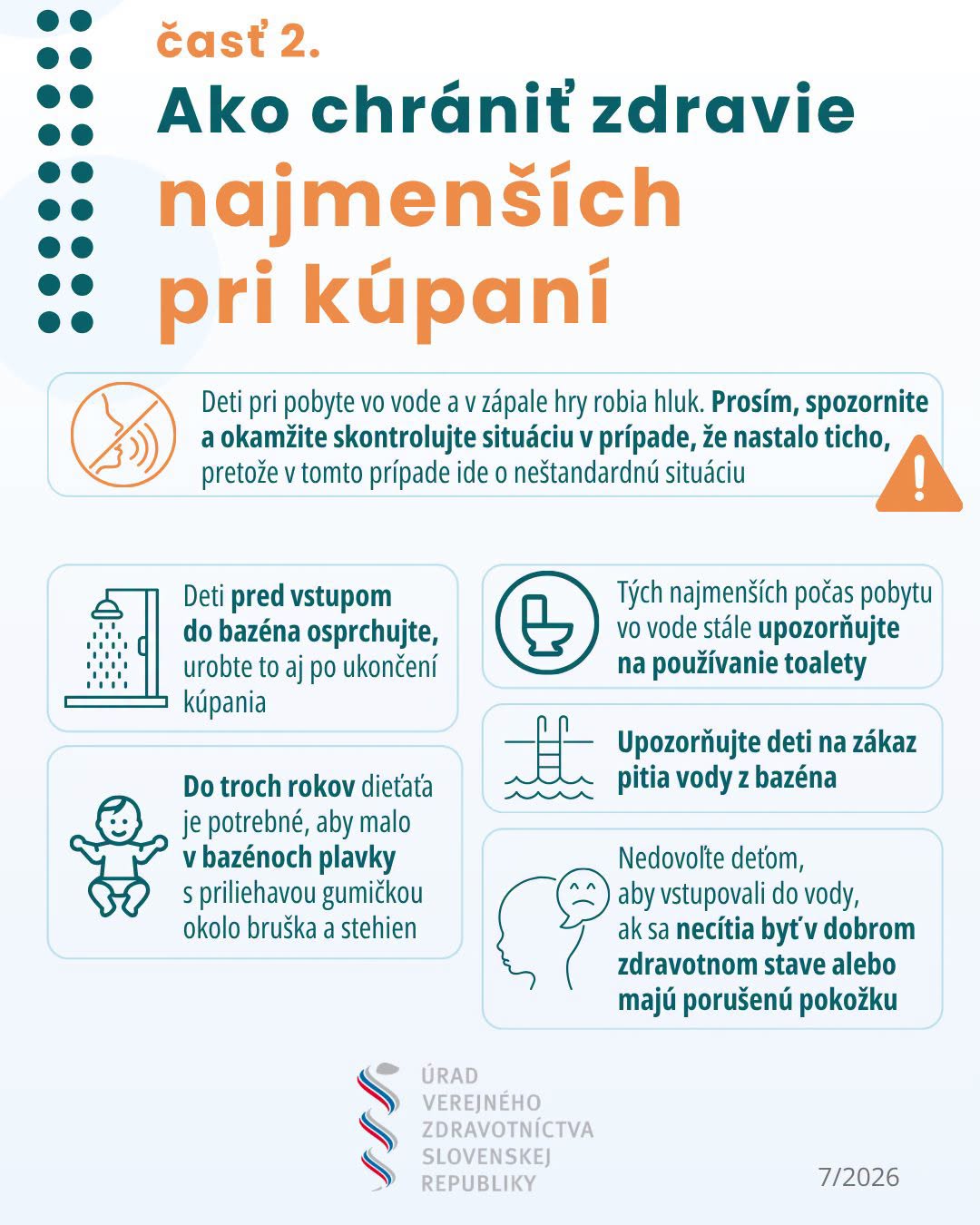 časť 2.

Ako chrániť zdravie najmenších pri kúpaní

Deti pri pobyte vo vode a v zápale hry robia hluk. Prosím, spozornite a okamžite skontrolujte situáciu v prípade, že nastalo ticho, pretože v tomto prípade ide o neštandardnú situáciu

Deti pred vstupom do bazéna osprchujte, urobte to aj po ukončení kúpania

Do troch rokov dieťaťa je potrebné, aby malo v bazénoch plavky s priliehavou gumičkou okolo bruška a stehien

Tých najmenších počas pobytu vo vode stále upozorňujte na používanie toalety

Upozorňujte deti na zákaz pitia vody z bazéna

Nedovoľte deťom, aby vstupovali do vody, ak sa necítia byť v dobrom zdravotnom stave alebo majú porušenú pokožku

ÚRAD
VEREJNÉHO
ZDRAVOTNÍCTVA
SLOVENSKEJ
REPUBLIKY

7/2026